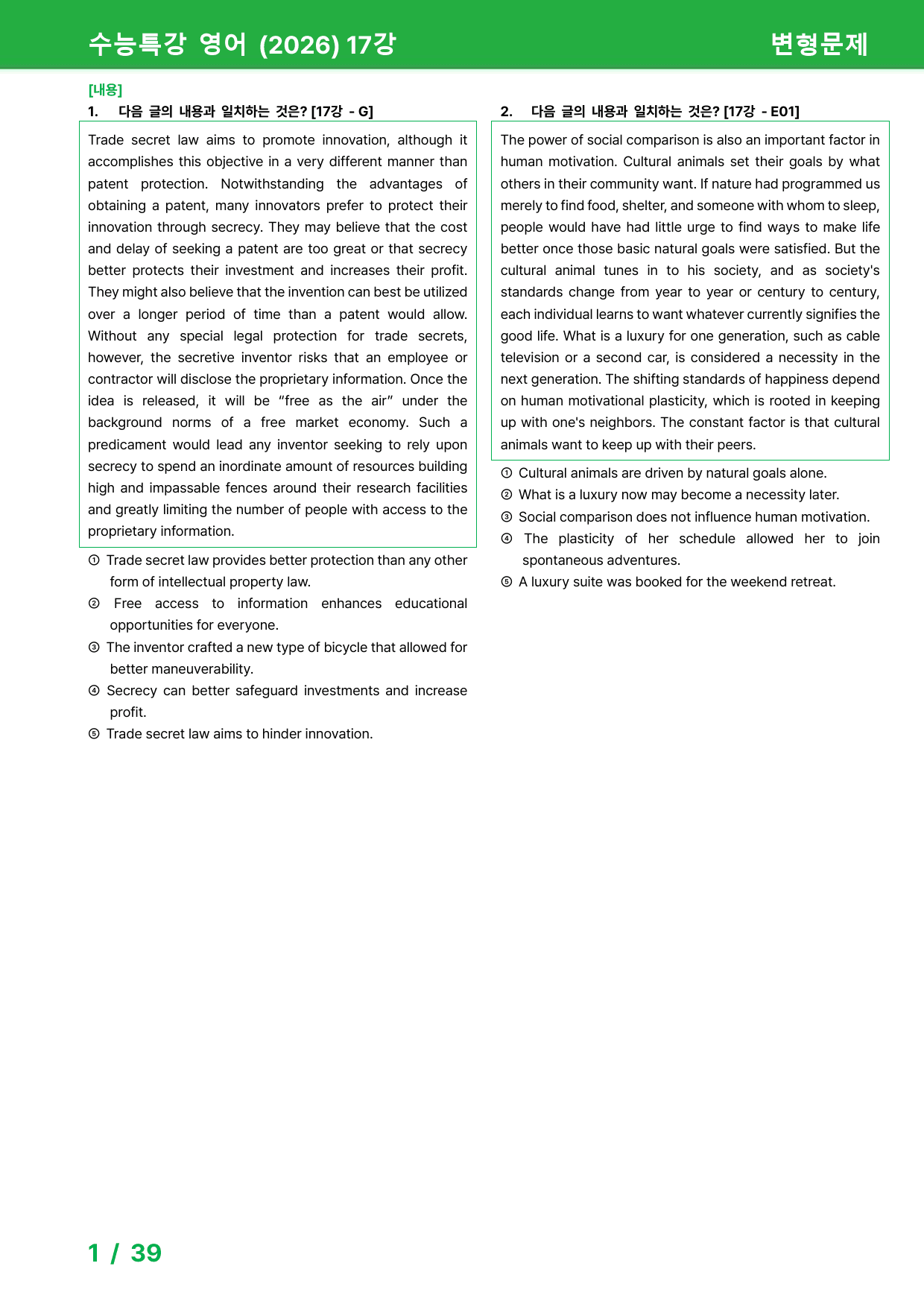 수능특강 영어 (2026) 17강 변형문제

[내용]

1. 다음 글의 내용과 일치하는 것은? [17강 - G]

Trade secret law aims to promote innovation, although it accomplishes this objective in a very different manner than patent protection. Notwithstanding the advantages of obtaining a patent, many innovators prefer to protect their innovation through secrecy. They may believe that the cost and delay of seeking a patent are too great or that secrecy better protects their investment and increases their profit. They might also believe that the invention can best be utilized over a longer period of time than a patent would allow. Without any special legal protection for trade secrets, however, the secretive inventor risks that an employee or contractor will disclose the proprietary information. Once the idea is released, it will be "free as the air" under the background norms of a free market economy. Such a predicament would lead any inventor seeking to rely upon secrecy to spend an inordinate amount of resources building high and impassable fences around their research facilities and greatly limiting the number of people with access to the proprietary information.

① Trade secret law provides better protection than any other form of intellectual property law.
② Free access to information enhances educational opportunities for everyone.
③ The inventor crafted a new type of bicycle that allowed for better maneuverability.
④ Secrecy can better safeguard investments and increase profit.
⑤ Trade secret law aims to hinder innovation.

2. 다음 글의 내용과 일치하는 것은? [17강 - E01]

The power of social comparison is also an important factor in human motivation. Cultural animals set their goals by what others in their community want. If nature had programmed us merely to find food, shelter, and someone with whom to sleep, people would have had little urge to find ways to make life better once those basic natural goals were satisfied. But the cultural animal tunes in to his society, and as society's standards change from year to year or century to century, each individual learns to want whatever currently signifies the good life. What is a luxury for one generation, such as cable television or a second car, is considered a necessity in the next generation. The shifting standards of happiness depend on human motivational plasticity, which is rooted in keeping up with one's neighbors. The constant factor is that cultural animals want to keep up with their peers.

① Cultural animals are driven by natural goals alone.
② What is a luxury now may become a necessity later.
③ Social comparison does not influence human motivation.
④ The plasticity of her schedule allowed her to join spontaneous adventures.
⑤ A luxury suite was booked for the weekend retreat.

1 / 39